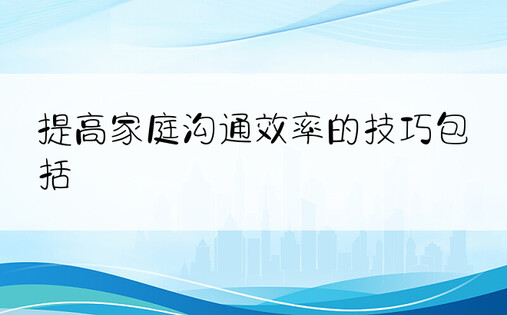 提高家庭沟通效率的技巧包括